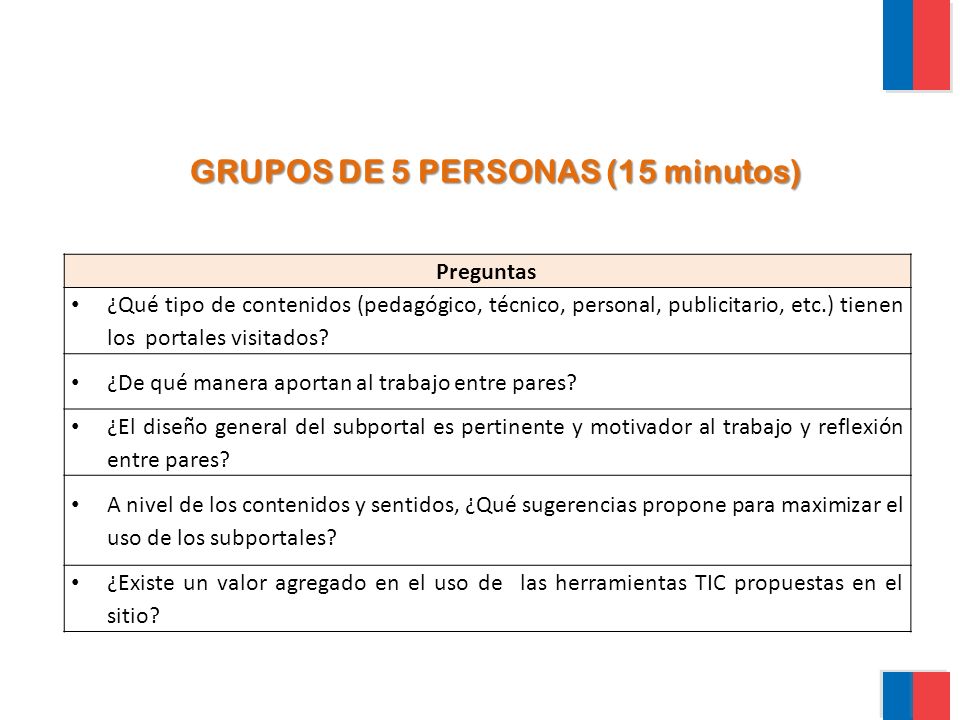 GRUPOS DE 5 PERSONAS (15 minutos)

| Preguntas |
|---|
| • ¿Qué tipo de contenidos (pedagógico, técnico, personal, publicitario, etc.) tienen los portales visitados? |
| • ¿De qué manera aportan al trabajo entre pares? |
| • ¿El diseño general del subportal es pertinente y motivador al trabajo y reflexión entre pares? |
| • A nivel de los contenidos y sentidos, ¿Qué sugerencias propone para maximizar el uso de los subportales? |
| • ¿Existe un valor agregado en el uso de las herramientas TIC propuestas en el sitio? |